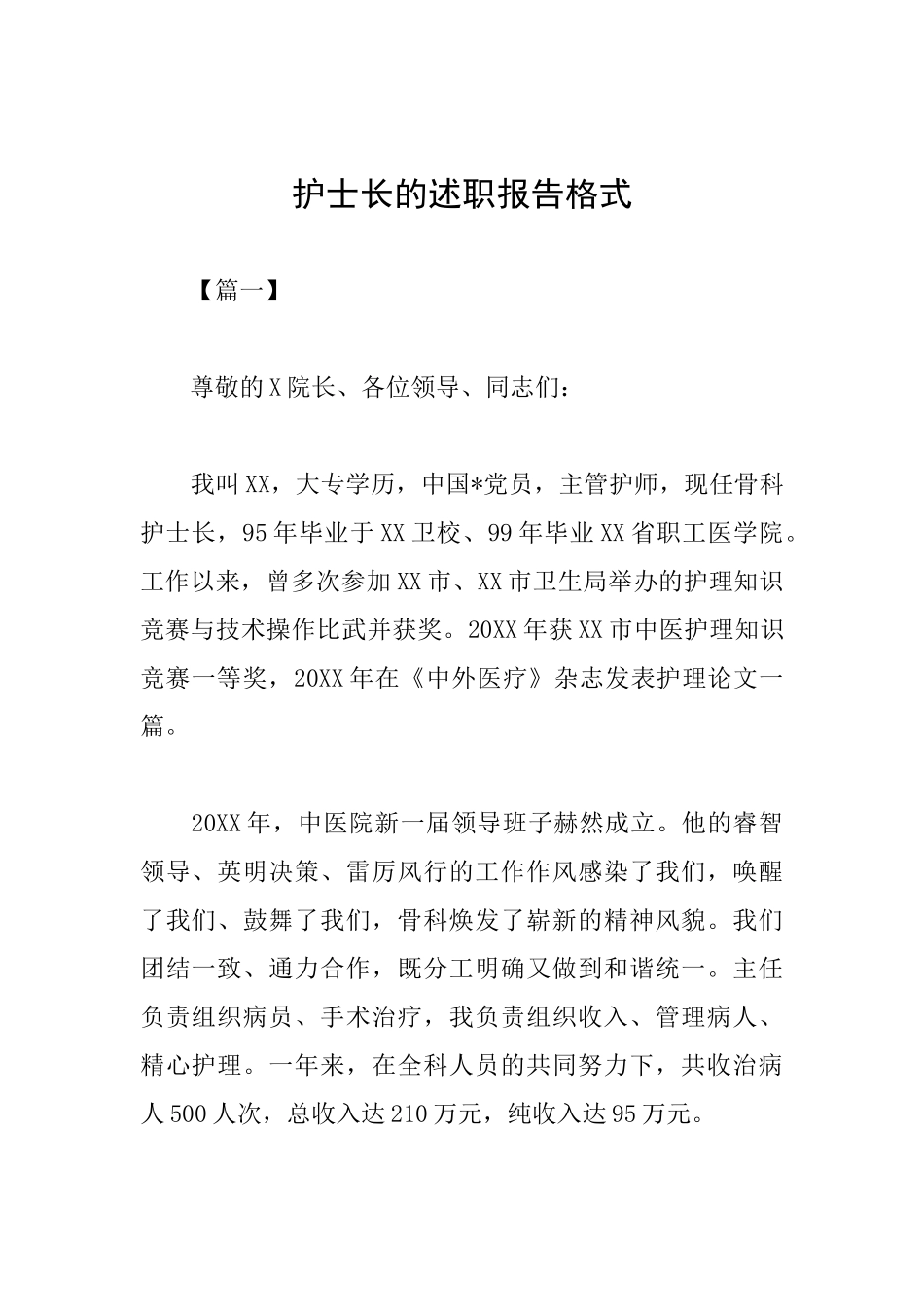 护士长的述职报告格式

【篇一】

尊敬的X院长、各位领导、同志们：

我叫XX，大专学历，中国*党员，主管护师，现任骨科护士长，95年毕业于XX卫校、99年毕业XX省职工医学院。工作以来，曾多次参加XX市、XX市卫生局举办的护理知识竞赛与技术操作比武并获奖。20XX年获XX市中医护理知识竞赛一等奖，20XX年在《中外医疗》杂志发表护理论文一篇。

20XX年，中医院新一届领导班子赫然成立。他的睿智领导、英明决策、雷厉风行的工作作风感染了我们，唤醒了我们、鼓舞了我们，骨科焕发了崭新的精神风貌。我们团结一致、通力合作，既分工明确又做到和谐统一。主任负责组织病员、手术治疗，我负责组织收入、管理病人、精心护理。一年来，在全科人员的共同努力下，共收治病人500人次，总收入达210万元，纯收入达95万元。